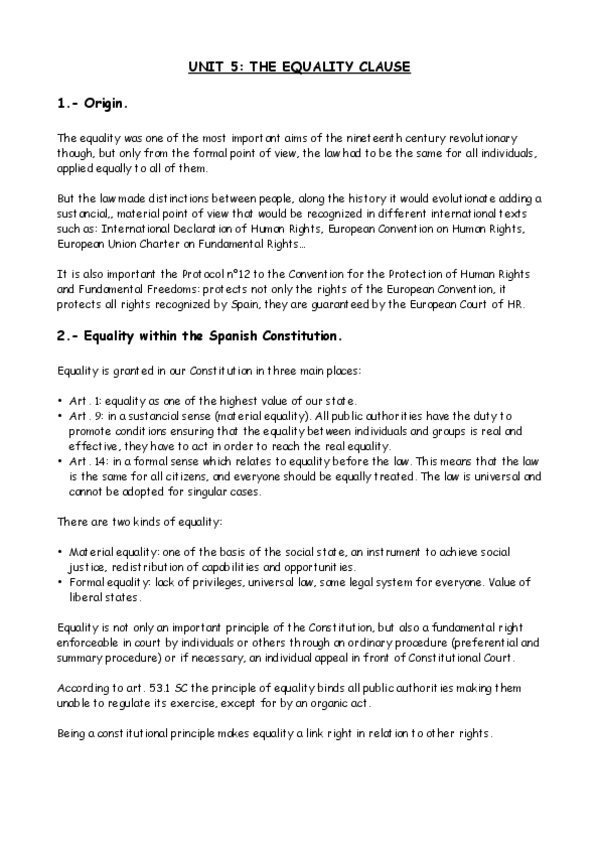 UNIT 5: THE EQUALITY CLAUSE

1.- Origin.

The equality was one of the most important aims of the nineteenth century revolutionary though, but only from the formal point of view, the law had to be the same for all individuals, applied equally to all of them.

But the law made distinctions between people, along the history it would evolutionate adding a sustancial,, material point of view that would be recognized in different international texts such as: International Declaration of Human Rights, European Convention on Human Rights, European Union Charter on Fundamental Rights…

It is also important the Protocol nº12 to the Convention for the Protection of Human Rights and Fundamental Freedoms: protects not only the rights of the European Convention, it protects all rights recognized by Spain, they are guaranteed by the European Court of HR.

2.- Equality within the Spanish Constitution.

Equality is granted in our Constitution in three main places:

• Art. 1: equality as one of the highest value of our state.
• Art. 9: in a sustancial sense (material equality). All public authorities have the duty to promote conditions ensuring that the equality between individuals and groups is real and effective, they have to act in order to reach the real equality.
• Art. 14: in a formal sense which relates to equality before the law. This means that the law is the same for all citizens, and everyone should be equally treated. The law is universal and cannot be adopted for singular cases.

There are two kinds of equality:

• Material equality: one of the basis of the social state, an instrument to achieve social justice, redistribution of capabilities and opportunities.
• Formal equality: lack of privileges, universal law, same legal system for everyone. Value of liberal states.

Equality is not only an important principle of the Constitution, but also a fundamental right enforceable in court by individuals or others through an ordinary procedure (preferential and summary procedure) or if necessary, an individual appeal in front of Constitutional Court.

According to art. 53.1 SC the principle of equality binds all public authorities making them unable to regulate its exercise, except for by an organic act.

Being a constitutional principle makes equality a link right in relation to other rights.